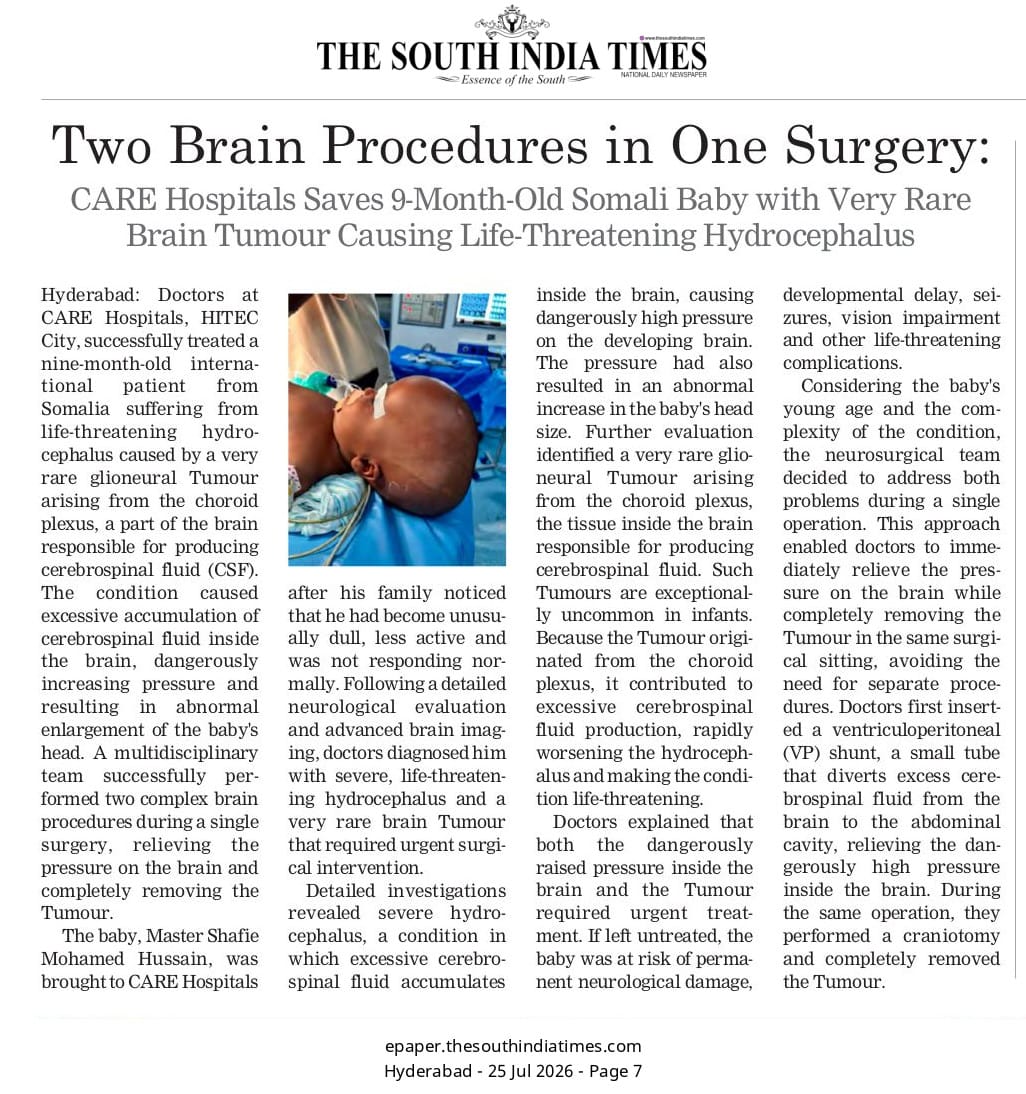 THE SOUTH INDIA TIMES
Essence of the South
www.thesouthindiatimes.com
NATIONAL DAILY NEWSPAPER

Two Brain Procedures in One Surgery:

CARE Hospitals Saves 9-Month-Old Somali Baby with Very Rare Brain Tumour Causing Life-Threatening Hydrocephalus

Hyderabad: Doctors at CARE Hospitals, HITEC City, successfully treated a nine-month-old international patient from Somalia suffering from life-threatening hydrocephalus caused by a very rare glioneural Tumour arising from the choroid plexus, a part of the brain responsible for producing cerebrospinal fluid (CSF). The condition caused excessive accumulation of cerebrospinal fluid inside the brain, dangerously increasing pressure and resulting in abnormal enlargement of the baby's head. A multidisciplinary team successfully performed two complex brain procedures during a single surgery, relieving the pressure on the brain and completely removing the Tumour.

The baby, Master Shafie Mohamed Hussain, was brought to CARE Hospitals after his family noticed that he had become unusually dull, less active and was not responding normally. Following a detailed neurological evaluation and advanced brain imaging, doctors diagnosed him with severe, life-threatening hydrocephalus and a very rare brain Tumour that required urgent surgical intervention.

Detailed investigations revealed severe hydrocephalus, a condition in which excessive cerebrospinal fluid accumulates inside the brain, causing dangerously high pressure on the developing brain. The pressure had also resulted in an abnormal increase in the baby's head size. Further evaluation identified a very rare glioneural Tumour arising from the choroid plexus, the tissue inside the brain responsible for producing cerebrospinal fluid. Such Tumours are exceptionally uncommon in infants. Because the Tumour originated from the choroid plexus, it contributed to excessive cerebrospinal fluid production, rapidly worsening the hydrocephalus and making the condition life-threatening.

Doctors explained that both the dangerously raised pressure inside the brain and the Tumour required urgent treatment. If left untreated, the baby was at risk of permanent neurological damage, developmental delay, seizures, vision impairment and other life-threatening complications.

Considering the baby's young age and the complexity of the condition, the neurosurgical team decided to address both problems during a single operation. This approach enabled doctors to immediately relieve the pressure on the brain while completely removing the Tumour in the same surgical sitting, avoiding the need for separate procedures. Doctors first inserted a ventriculoperitoneal (VP) shunt, a small tube that diverts excess cerebrospinal fluid from the brain to the abdominal cavity, relieving the dangerously high pressure inside the brain. During the same operation, they performed a craniotomy and completely removed the Tumour.

epaper.thesouthindiatimes.com
Hyderabad - 25 Jul 2026 - Page 7